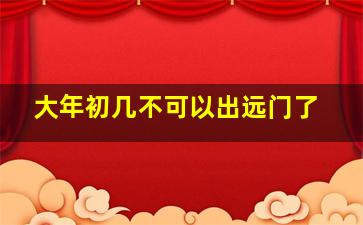 大年初几不可以出远门了